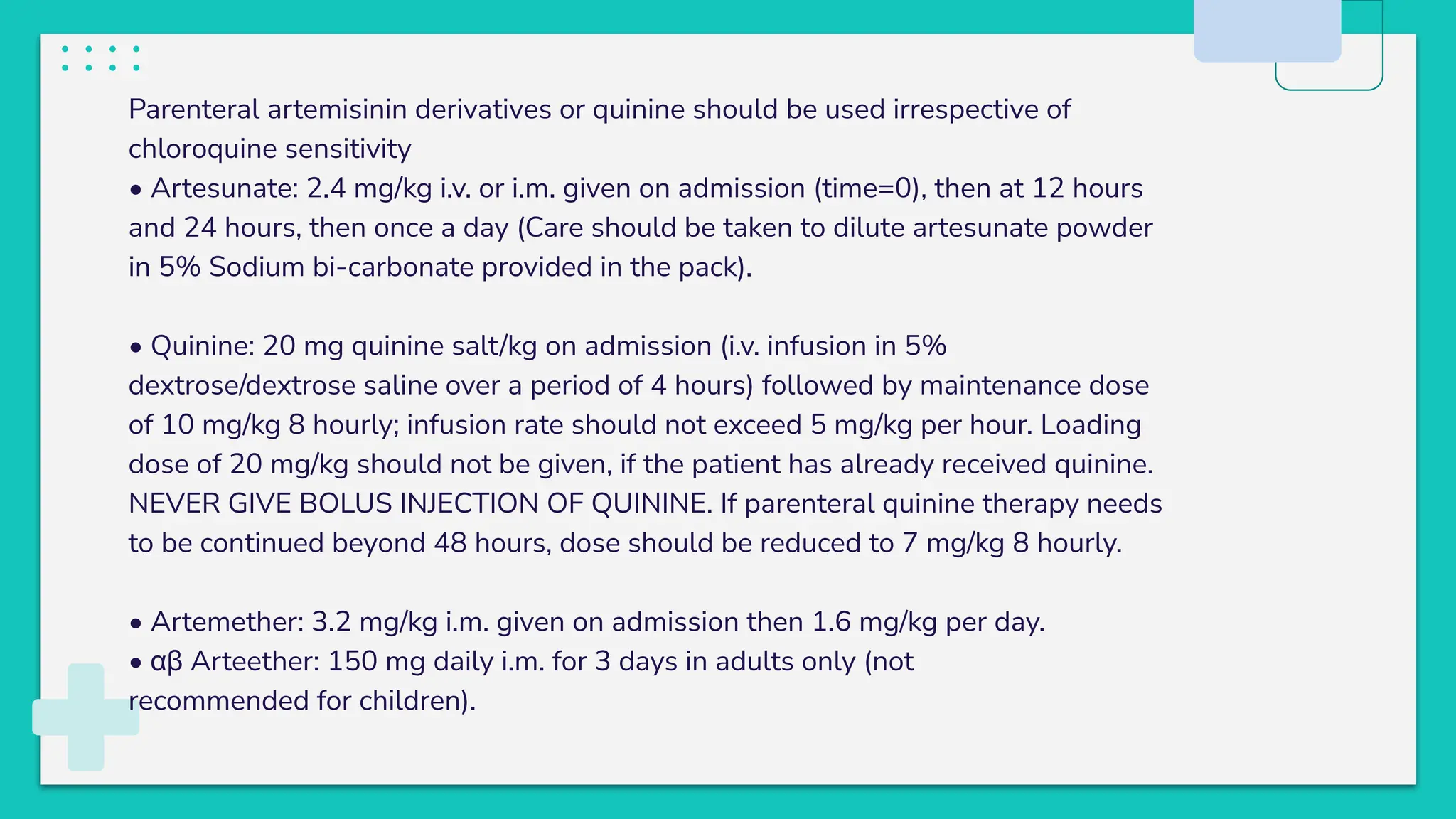 Parenteral artemisinin derivatives or quinine should be used irrespective of chloroquine sensitivity
• Artesunate: 2.4 mg/kg i.v. or i.m. given on admission (time=0), then at 12 hours and 24 hours, then once a day (Care should be taken to dilute artesunate powder in 5% Sodium bi-carbonate provided in the pack).

• Quinine: 20 mg quinine salt/kg on admission (i.v. infusion in 5% dextrose/dextrose saline over a period of 4 hours) followed by maintenance dose of 10 mg/kg 8 hourly; infusion rate should not exceed 5 mg/kg per hour. Loading dose of 20 mg/kg should not be given, if the patient has already received quinine. NEVER GIVE BOLUS INJECTION OF QUININE. If parenteral quinine therapy needs to be continued beyond 48 hours, dose should be reduced to 7 mg/kg 8 hourly.

• Artemether: 3.2 mg/kg i.m. given on admission then 1.6 mg/kg per day.
• αβ Arteether: 150 mg daily i.m. for 3 days in adults only (not recommended for children).